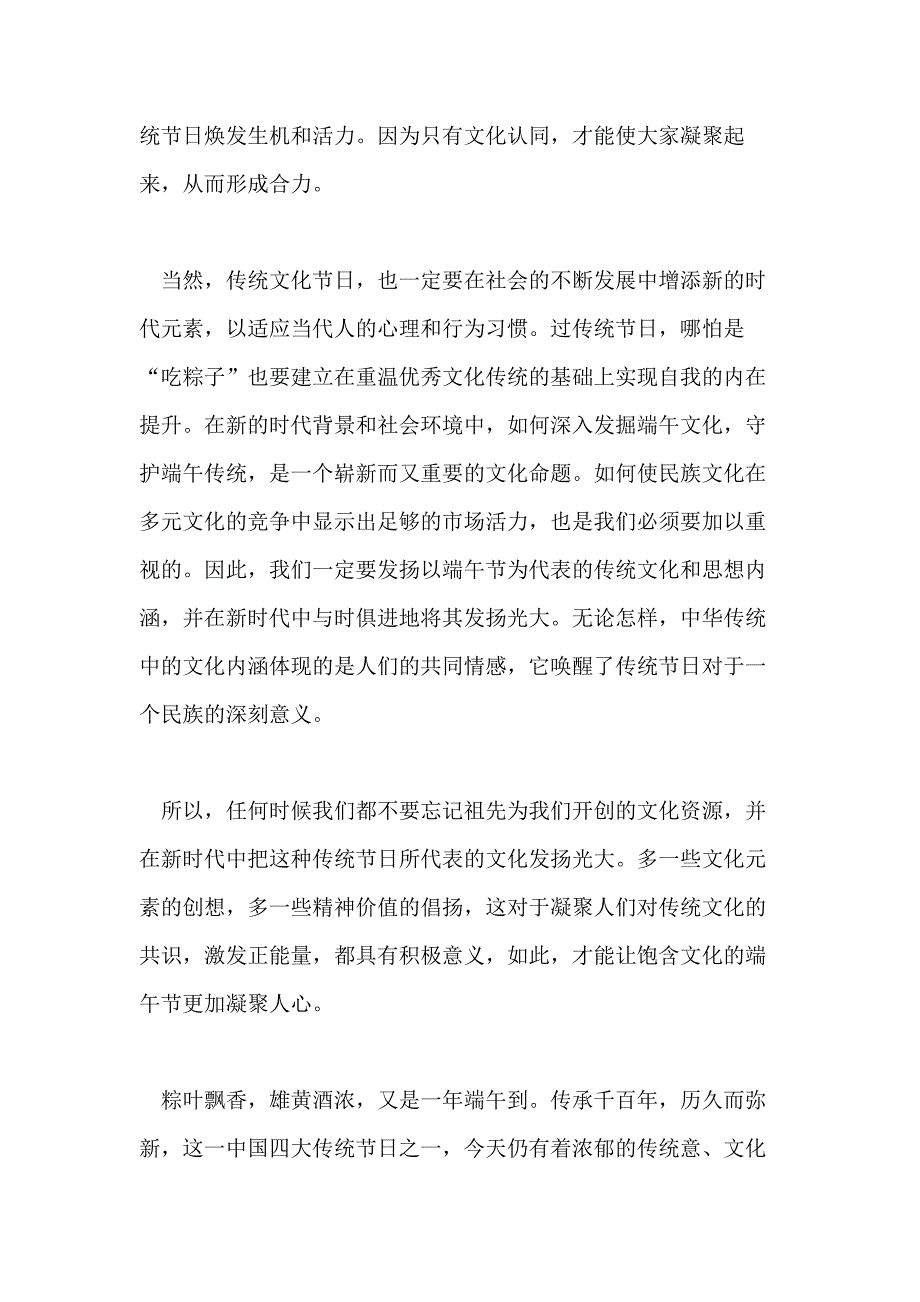 统节日焕发生机和活力。因为只有文化认同，才能使大家凝聚起来，从而形成合力。

当然，传统文化节日，也一定要在社会的不断发展中增添新的时代元素，以适应当代人的心理和行为习惯。过传统节日，哪怕是“吃粽子”也要建立在重温优秀文化传统的基础上实现自我的内在提升。在新的时代背景和社会环境中，如何深入发掘端午文化，守护端午传统，是一个崭新而又重要的文化命题。如何使民族文化在多元文化的竞争中显示出足够的市场活力，也是我们必须要加以重视的。因此，我们一定要发扬以端午节为代表的传统文化和思想内涵，并在新时代中与时俱进地将其发扬光大。无论怎样，中华传统中的文化内涵体现的是人们的共同情感，它唤醒了传统节日对于一个民族的深刻意义。

所以，任何时候我们都不要忘记祖先为我们开创的文化资源，并在新时代中把这种传统节日所代表的文化发扬光大。多一些文化元素的创想，多一些精神价值的倡扬，这对于凝聚人们对传统文化的共识，激发正能量，都具有积极意义，如此，才能让饱含文化的端午节更加凝聚人心。

粽叶飘香，雄黄酒浓，又是一年端午到。传承千百年，历久而弥新，这一中国四大传统节日之一，今天仍有着浓郁的传统意、文化